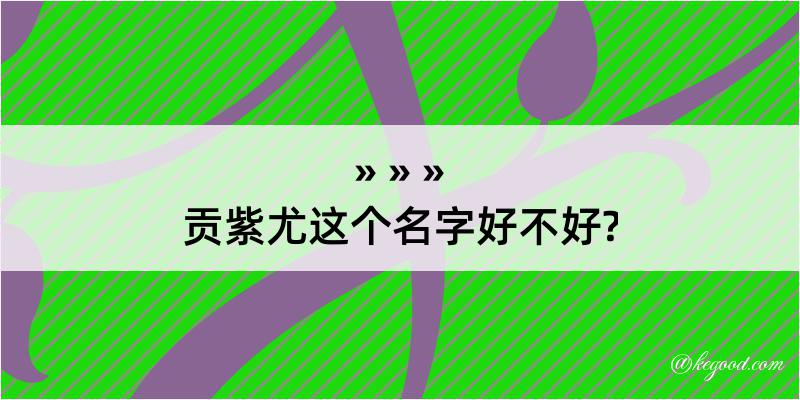 » » »
贡紫尤这个名字好不好?

@kegood.com